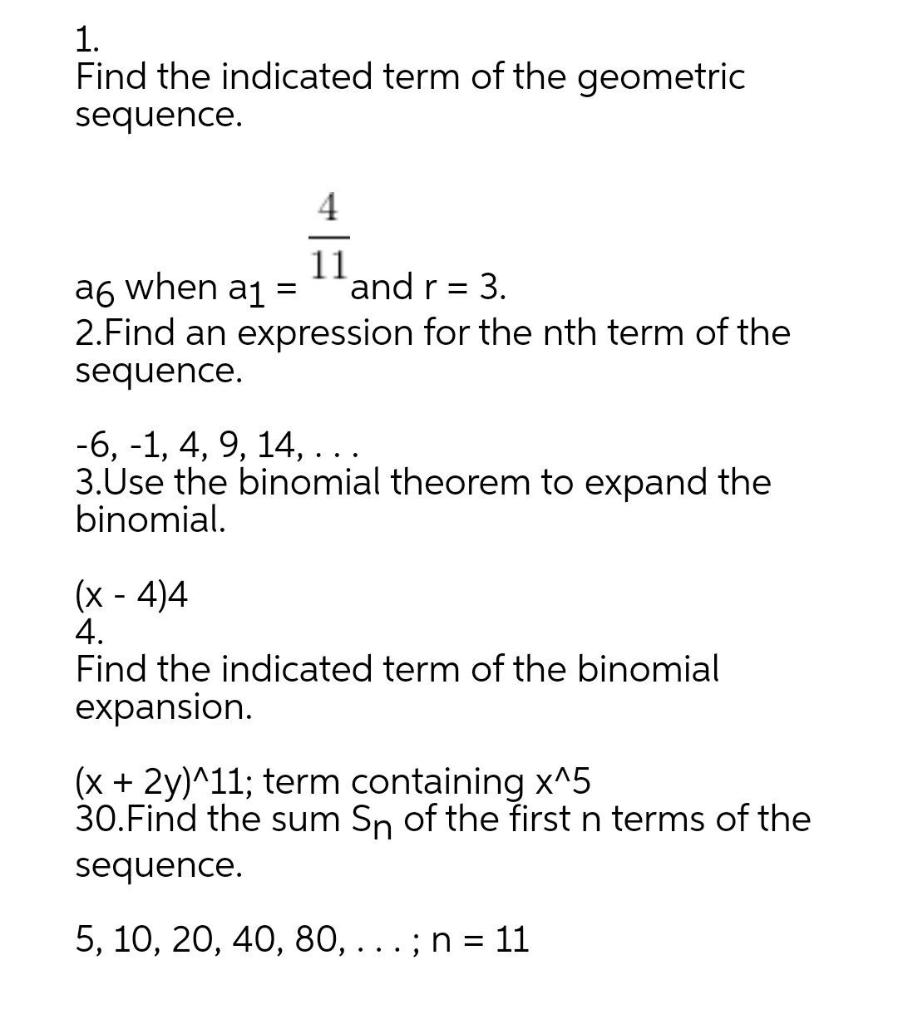 1.
Find the indicated term of the geometric sequence.

$a_6$ when $a_1 = \frac{4}{11}$ and r = 3.
2.Find an expression for the nth term of the sequence.

-6, -1, 4, 9, 14, . . .
3.Use the binomial theorem to expand the binomial.

(x - 4)4
4.
Find the indicated term of the binomial expansion.

(x + 2y)^11; term containing x^5
30.Find the sum $S_n$ of the first n terms of the sequence.

5, 10, 20, 40, 80, . . . ; n = 11